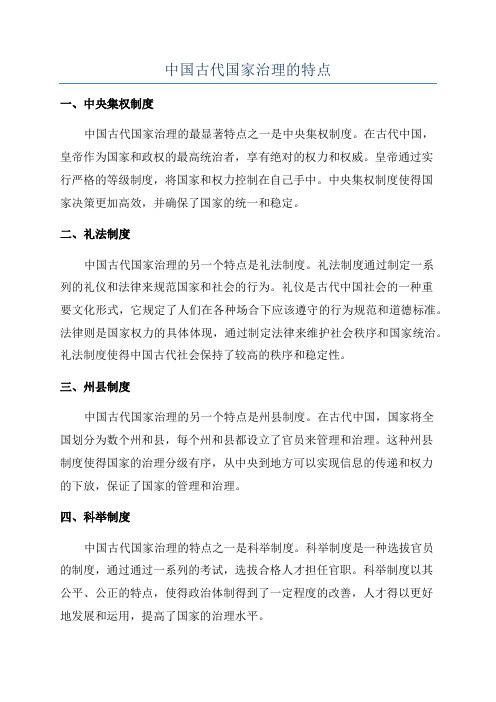 中国古代国家治理的特点

一、中央集权制度

中国古代国家治理的最显著特点之一是中央集权制度。在古代中国，皇帝作为国家和政权的最高统治者，享有绝对的权力和权威。皇帝通过实行严格的等级制度，将国家和权力控制在自己手中。中央集权制度使得国家决策更加高效，并确保了国家的统一和稳定。

二、礼法制度

中国古代国家治理的另一个特点是礼法制度。礼法制度通过制定一系列的礼仪和法律来规范国家和社会的行为。礼仪是古代中国社会的一种重要文化形式，它规定了人们在各种场合下应该遵守的行为规范和道德标准。法律则是国家权力的具体体现，通过制定法律来维护社会秩序和国家统治。礼法制度使得中国古代社会保持了较高的秩序和稳定性。

三、州县制度

中国古代国家治理的另一个特点是州县制度。在古代中国，国家将全国划分为数个州和县，每个州和县都设立了官员来管理和治理。这种州县制度使得国家的治理分级有序，从中央到地方可以实现信息的传递和权力的下放，保证了国家的管理和治理。

四、科举制度

中国古代国家治理的特点之一是科举制度。科举制度是一种选拔官员的制度，通过通过一系列的考试，选拔合格人才担任官职。科举制度以其公平、公正的特点，使得政治体制得到了一定程度的改善，人才得以更好地发展和运用，提高了国家的治理水平。